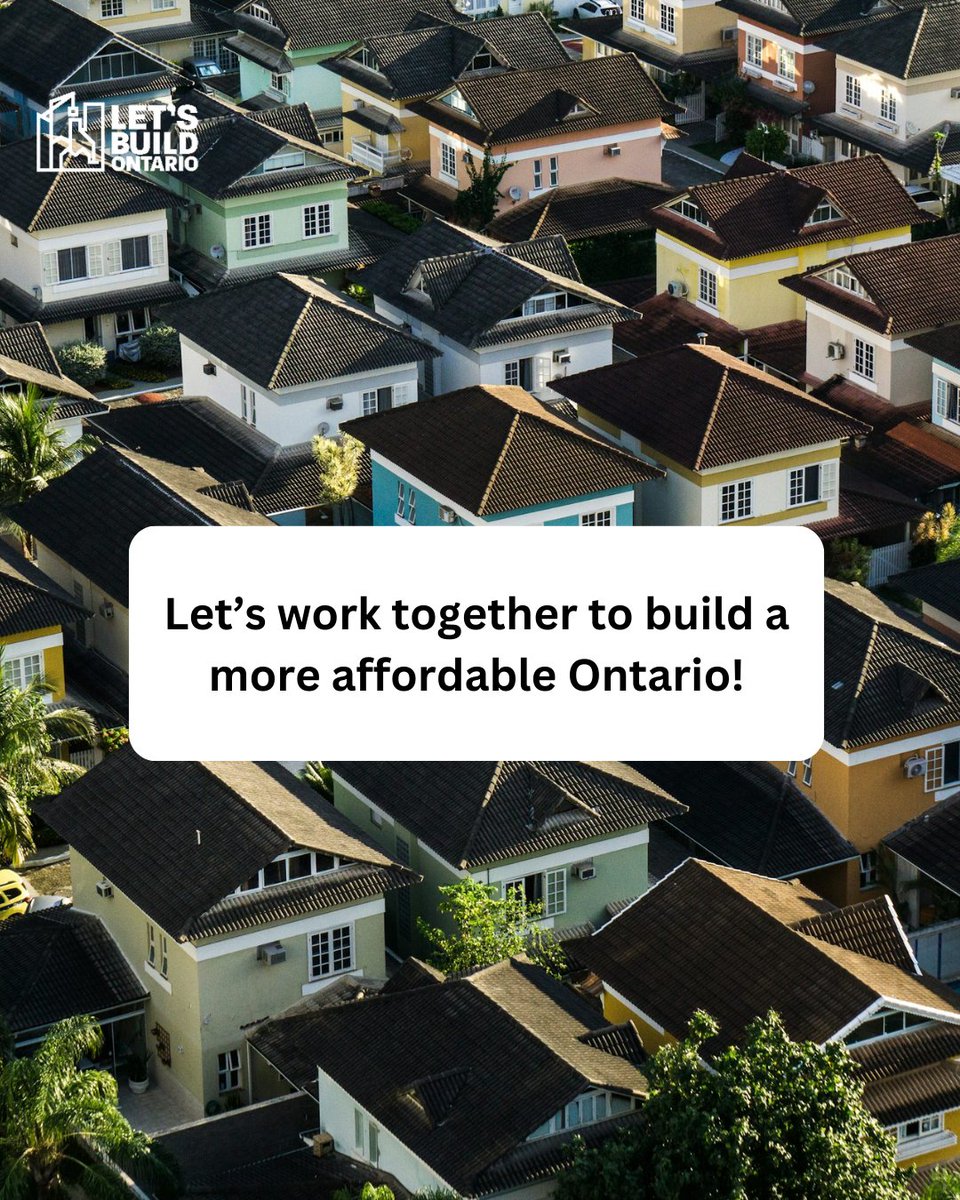 LET'S BUILD ONTARIO

Let's work together to build a more affordable Ontario!